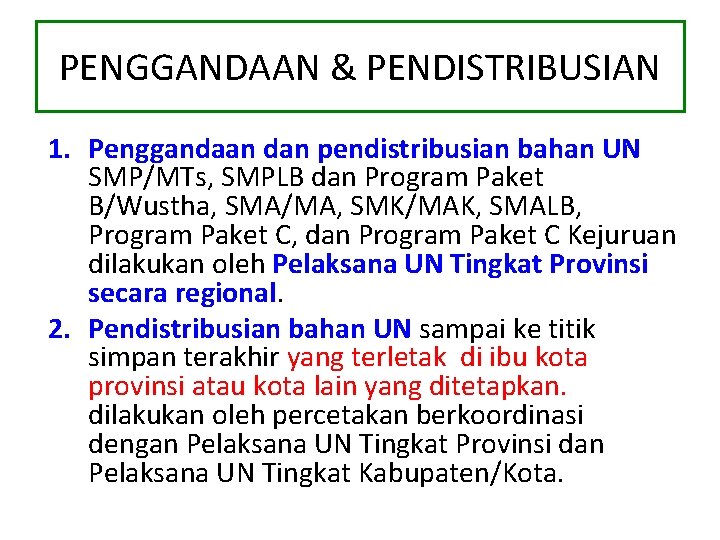 PENGGANDAAN & PENDISTRIBUSIAN

1. Penggandaan dan pendistribusian bahan UN SMP/MTs, SMPLB dan Program Paket B/Wustha, SMA/MA, SMK/MAK, SMALB, Program Paket C, dan Program Paket C Kejuruan dilakukan oleh Pelaksana UN Tingkat Provinsi secara regional.

2. Pendistribusian bahan UN sampai ke titik simpan terakhir yang terletak di ibu kota provinsi atau kota lain yang ditetapkan. dilakukan oleh percetakan berkoordinasi dengan Pelaksana UN Tingkat Provinsi dan Pelaksana UN Tingkat Kabupaten/Kota.